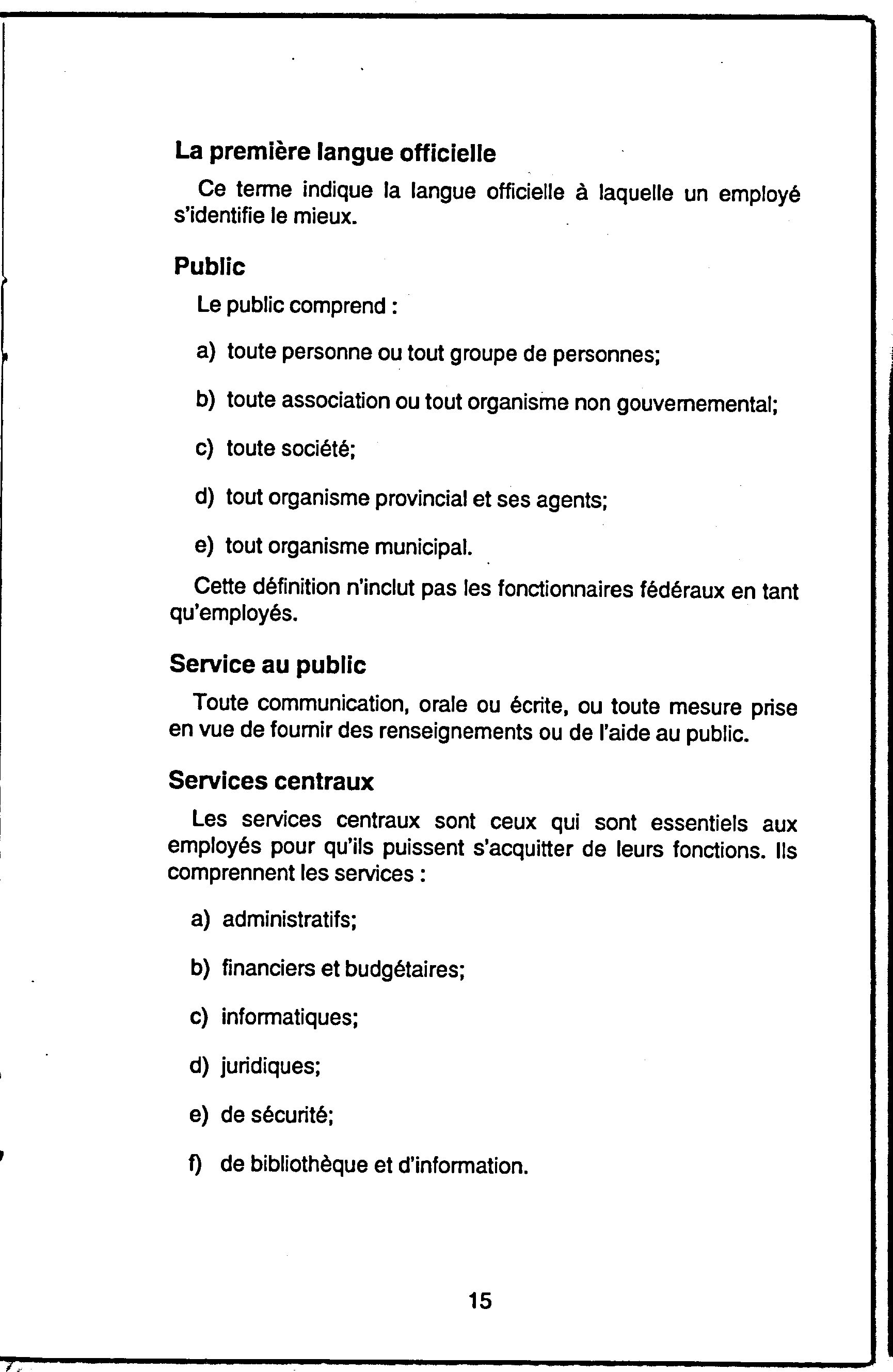 La première langue officielle

Ce terme indique la langue officielle à laquelle un employé s'identifie le mieux.

Public

Le public comprend :

a) toute personne ou tout groupe de personnes;

b) toute association ou tout organisme non gouvernemental;

c) toute société;

d) tout organisme provincial et ses agents;

e) tout organisme municipal.

Cette définition n'inclut pas les fonctionnaires fédéraux en tant qu'employés.

Service au public

Toute communication, orale ou écrite, ou toute mesure prise en vue de fournir des renseignements ou de l'aide au public.

Services centraux

Les services centraux sont ceux qui sont essentiels aux employés pour qu'ils puissent s'acquitter de leurs fonctions. Ils comprennent les services :

a) administratifs;

b) financiers et budgétaires;

c) informatiques;

d) juridiques;

e) de sécurité;

f) de bibliothèque et d'information.

15